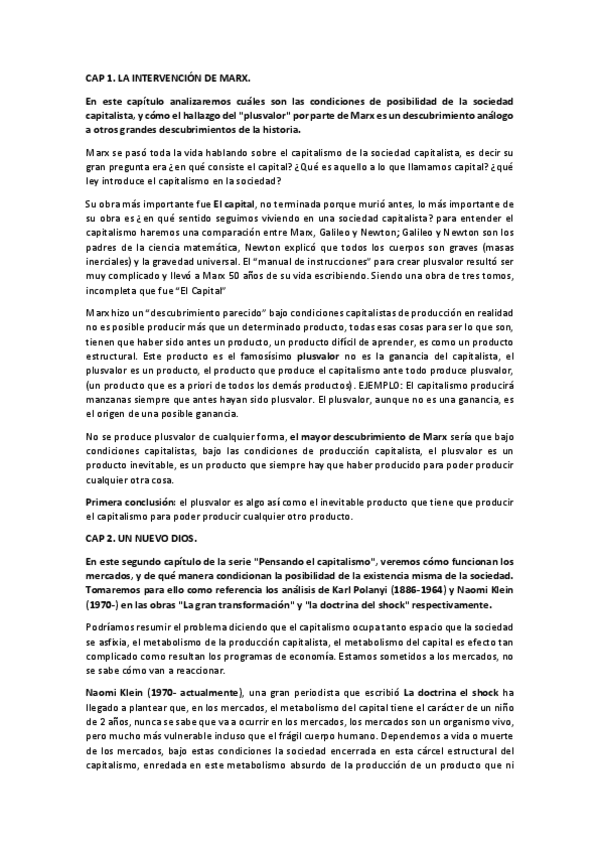 CAP 1. LA INTERVENCIÓN DE MARX.

En este capítulo analizaremos cuáles son las condiciones de posibilidad de la sociedad capitalista, y cómo el hallazgo del "plusvalor" por parte de Marx es un descubrimiento análogo a otros grandes descubrimientos de la historia.

Marx se pasó toda la vida hablando sobre el capitalismo de la sociedad capitalista, es decir su gran pregunta era ¿en qué consiste el capital? ¿Qué es aquello a lo que llamamos capital? ¿qué ley introduce el capitalismo en la sociedad?

Su obra más importante fue El capital, no terminada porque murió antes, lo más importante de su obra es ¿en qué sentido seguimos viviendo en una sociedad capitalista? para entender el capitalismo haremos una comparación entre Marx, Galileo y Newton; Galileo y Newton son los padres de la ciencia matemática, Newton explicó que todos los cuerpos son graves (masas inerciales) y la gravedad universal. El "manual de instrucciones" para crear plusvalor resultó ser muy complicado y llevó a Marx 50 años de su vida escribiendo. Siendo una obra de tres tomos, incompleta que fue "El Capital"

Marx hizo un "descubrimiento parecido" bajo condiciones capitalistas de producción en realidad no es posible producir más que un determinado producto, todas esas cosas para ser lo que son, tienen que haber sido antes un producto, un producto difícil de aprender, es como un producto estructural. Este producto es el famosísimo plusvalor no es la ganancia del capitalista, el plusvalor es un producto, el producto que produce el capitalismo ante todo produce plusvalor, (un producto que es a priori de todos los demás productos). EJEMPLO: El capitalismo producirá manzanas siempre que antes hayan sido plusvalor. El plusvalor, aunque no es una ganancia, es el origen de una posible ganancia.

No se produce plusvalor de cualquier forma, el mayor descubrimiento de Marx sería que bajo condiciones capitalistas, bajo las condiciones de producción capitalista, el plusvalor es un producto inevitable, es un producto que siempre hay que haber producido para poder producir cualquier otra cosa.

Primera conclusión: el plusvalor es algo así como el inevitable producto que tiene que producir el capitalismo para poder producir cualquier otro producto.

CAP 2. UN NUEVO DIOS.

En este segundo capítulo de la serie "Pensando el capitalismo", veremos cómo funcionan los mercados, y de qué manera condicionan la posibilidad de la existencia misma de la sociedad. Tomaremos para ello como referencia los análisis de Karl Polanyi (1886-1964) y Naomi Klein (1970-) en las obras "La gran transformación" y "la doctrina del shock" respectivamente.

Podríamos resumir el problema diciendo que el capitalismo ocupa tanto espacio que la sociedad se asfixia, el metabolismo de la producción capitalista, el metabolismo del capital es efecto tan complicado como resultan los programas de economía. Estamos sometidos a los mercados, no se sabe cómo van a reaccionar.

Naomi Klein (1970- actualmente), una gran periodista que escribió La doctrina el shock ha llegado a plantear que, en los mercados, el metabolismo del capital tiene el carácter de un niño de 2 años, nunca se sabe que va a ocurrir en los mercados, los mercados son un organismo vivo, pero mucho más vulnerable incluso que el frágil cuerpo humano. Dependemos a vida o muerte de los mercados, bajo estas condiciones la sociedad encerrada en esta cárcel estructural del capitalismo, enredada en este metabolismo absurdo de la producción de un producto que ni